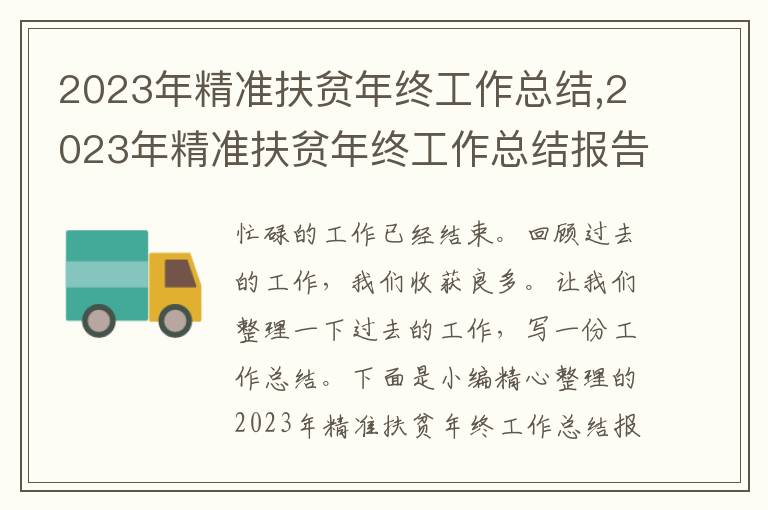 2023年精准扶贫年终工作总结,2023年精准扶贫年终工作总结报告

忙碌的工作已经结束。回顾过去的工作，我们收获良多。让我们整理一下过去的工作，写一份工作总结。下面是小编精心整理的2023年精准扶贫年终工作总结报